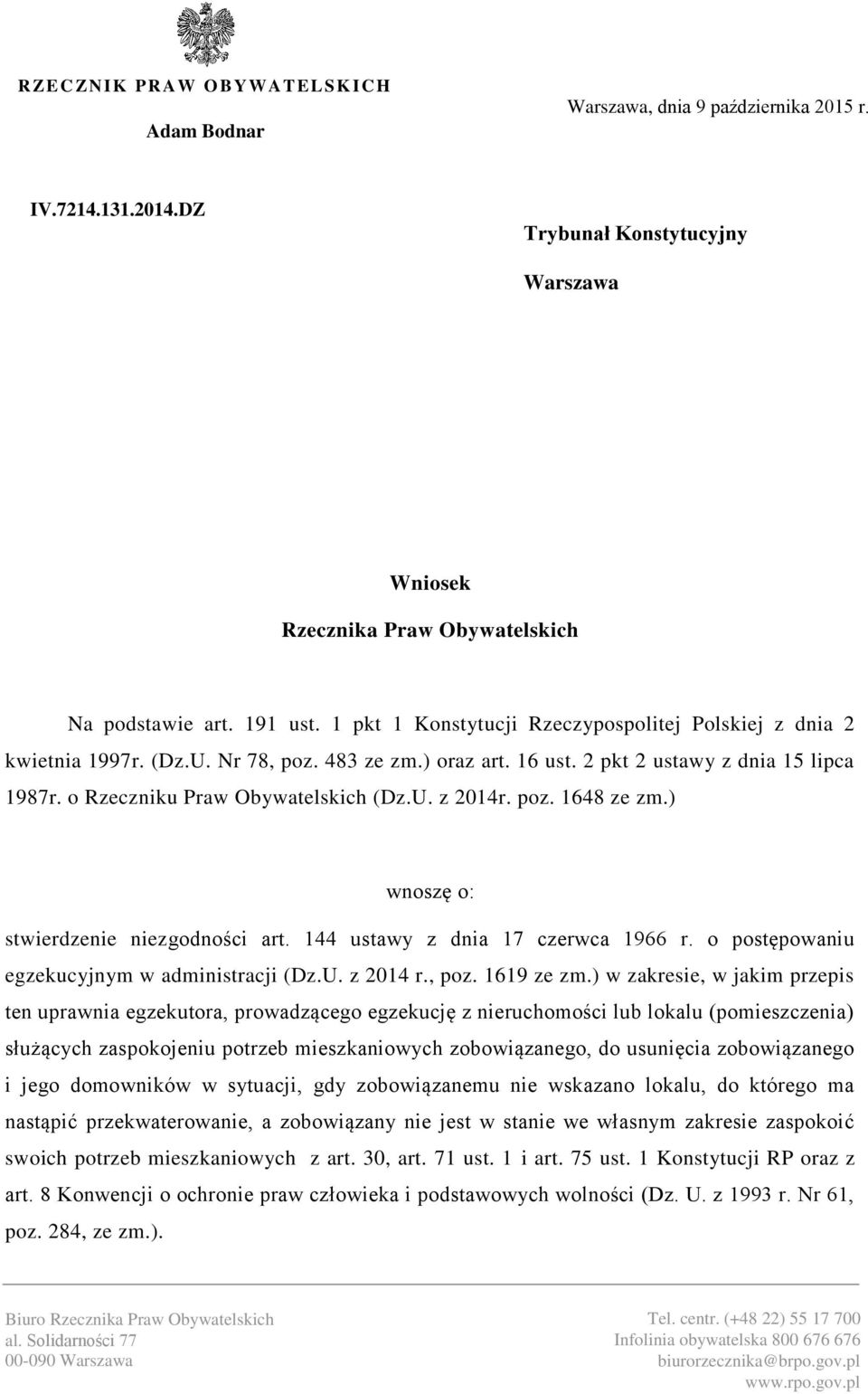 RZECZNIK PRAW OBYWATELSKICH

Adam Bodnar

Warszawa, dnia 9 października 2015 r.

IV.7214.131.2014.DZ

Trybunał Konstytucyjny

Warszawa

Wniosek

Rzecznika Praw Obywatelskich

Na podstawie art. 191 ust. 1 pkt 1 Konstytucji Rzeczypospolitej Polskiej z dnia 2 kwietnia 1997r. (Dz.U. Nr 78, poz. 483 ze zm.) oraz art. 16 ust. 2 pkt 2 ustawy z dnia 15 lipca 1987r. o Rzeczniku Praw Obywatelskich (Dz.U. z 2014r. poz. 1648 ze zm.)

wnoszę o:

stwierdzenie niezgodności art. 144 ustawy z dnia 17 czerwca 1966 r. o postępowaniu egzekucyjnym w administracji (Dz.U. z 2014 r., poz. 1619 ze zm.) w zakresie, w jakim przepis ten uprawnia egzekutora, prowadzącego egzekucję z nieruchomości lub lokalu (pomieszczenia) służących zaspokojeniu potrzeb mieszkaniowych zobowiązanego, do usunięcia zobowiązanego i jego domowników w sytuacji, gdy zobowiązanemu nie wskazano lokalu, do którego ma nastąpić przekwaterowanie, a zobowiązany nie jest w stanie we własnym zakresie zaspokoić swoich potrzeb mieszkaniowych z art. 30, art. 71 ust. 1 i art. 75 ust. 1 Konstytucji RP oraz z art. 8 Konwencji o ochronie praw człowieka i podstawowych wolności (Dz. U. z 1993 r. Nr 61, poz. 284, ze zm.).

Biuro Rzecznika Praw Obywatelskich
al. Solidarności 77
00-090 Warszawa

Tel. centr. (+48 22) 55 17 700
Infolinia obywatelska 800 676 676
biurorzecznika@brpo.gov.pl
www.rpo.gov.pl